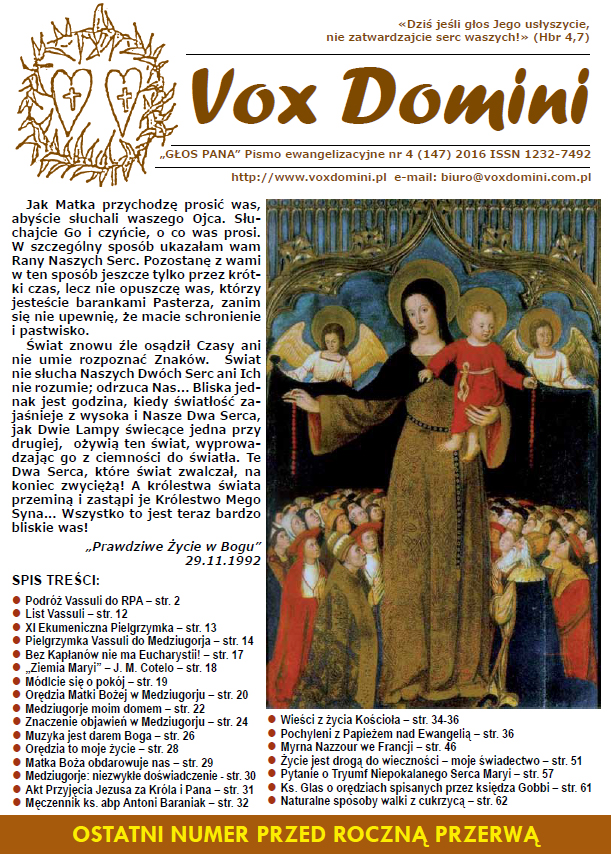 «Dziś jeśli głos Jego usłyszycie, nie zatwardzajcie serc waszych!» (Hbr 4,7)

Vox Domini

„GŁOS PANA" Pismo ewangelizacyjne nr 4 (147) 2016 ISSN 1232-7492

http://www.voxdomini.pl e-mail: biuro@voxdomini.com.pl

Jak Matka przychodzę prosić was, abyście słuchali waszego Ojca. Słuchajcie Go i czyńcie, o co was prosi. W szczególny sposób ukazałam wam Rany Naszych Serc. Pozostanę z wami w ten sposób jeszcze tylko przez krótki czas, lecz nie opuszczę was, którzy jesteście barankami Pasterza, zanim się nie upewnię, że macie schronienie i pastwisko.

Świat znowu źle osądził Czasy ani nie umie rozpoznać Znaków. Świat nie słucha Naszych Dwóch Serc ani Ich nie rozumie; odrzuca Nas... Bliska jednak jest godzina, kiedy światłość zajaśnieje z wysoka i Nasze Dwa Serca, jak Dwie Lampy świecące jedna przy drugiej, ożywią ten świat, wyprowadzając go z ciemności do światła. Te Dwa Serca, które świat zwalczał, na koniec zwyciężą! A królestwa świata przeminą i zastąpi je Królestwo Mego Syna... Wszystko to jest teraz bardzo bliskie was!

„Prawdziwe Życie w Bogu" 29.11.1992

SPIS TREŚCI:
Podróż Vassuli do RPA – str. 2
List Vassuli – str. 12
XI Ekumeniczna Pielgrzymka – str. 13
Pielgrzymka Vassuli do Medziugorja – str. 14
Bez Kapłanów nie ma Eucharystii! – str. 17
„Ziemia Maryi" – J. M. Cotelo – str. 18
Módlcie się o pokój – str. 19
Orędzia Matki Bożej w Medziugorju – str. 20
Medziugorje moim domem – str. 22
Znaczenie objawień w Medziugorju – str. 24
Muzyka jest darem Boga – str. 26
Orędzia to moje życie – str. 28
Matka Boża obdarowuje nas – str. 29
Medziugorje: niezwykłe doświadczenie - str. 30
Akt Przyjęcia Jezusa za Króla i Pana – str. 31
Męczennik ks. abp Antoni Baraniak – str. 32
Wieści z życia Kościoła – str. 34-36
Pochyleni z Papieżem nad Ewangelią – str. 36
Myrna Nazzour we Francji – str. 46
Życie jest drogą do wieczności – moje świadectwo – str. 51
Pytanie o Tryumf Niepokalanego Serca Maryi – str. 57
Ks. Glas o orędziach spisanych przez księdza Gobbi – str. 61
Naturalne sposoby walki z cukrzycą – str. 62

OSTATNI NUMER PRZED ROCZNĄ PRZERWĄ